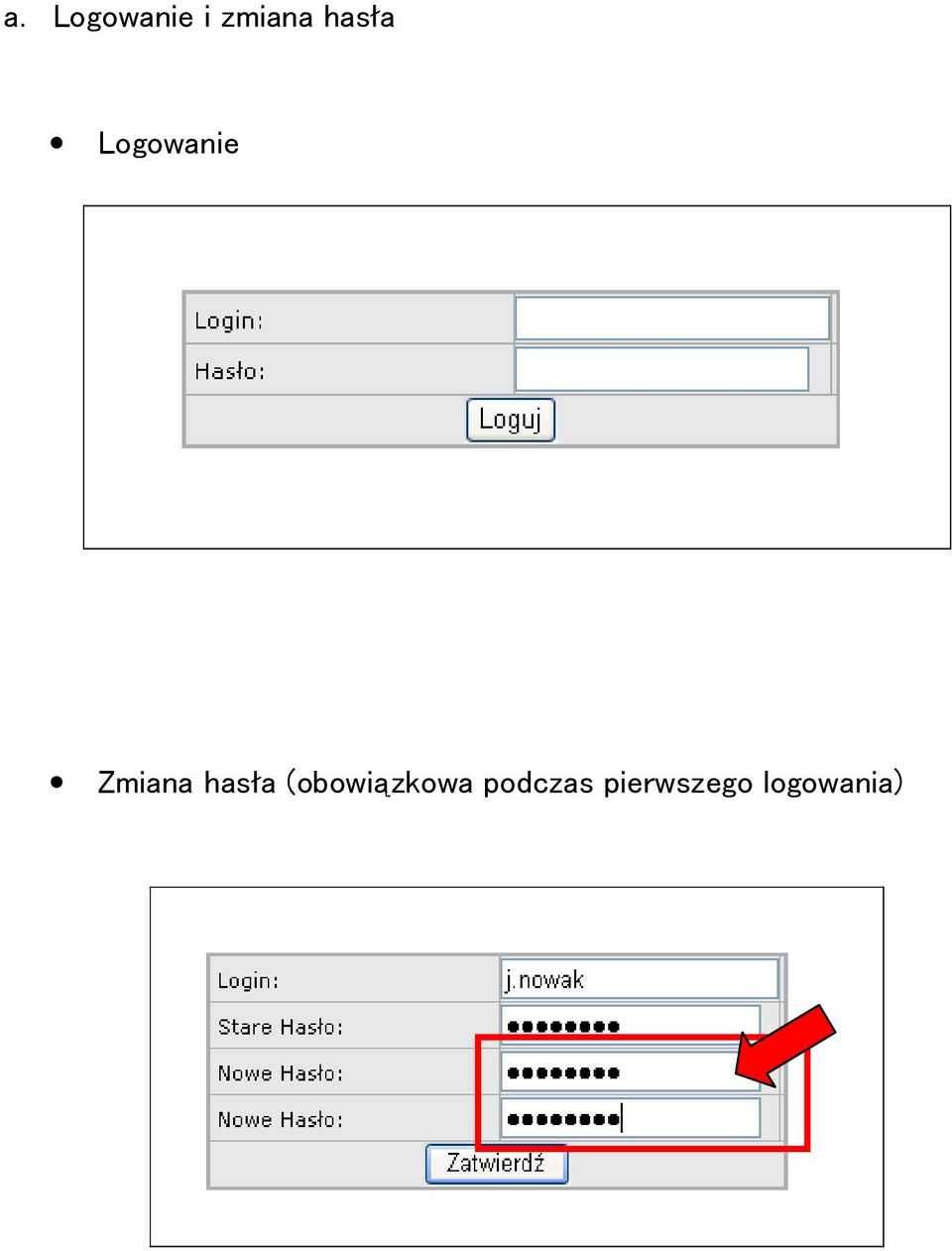 a. Logowanie i zmiana hasła

• Logowanie

Login:
Hasło:
Loguj

• Zmiana hasła (obowiązkowa podczas pierwszego logowania)

Login: j.nowak
Stare Hasło: ••••••••
Nowe Hasło: ••••••••
Nowe Hasło: ••••••••
Zatwierdź